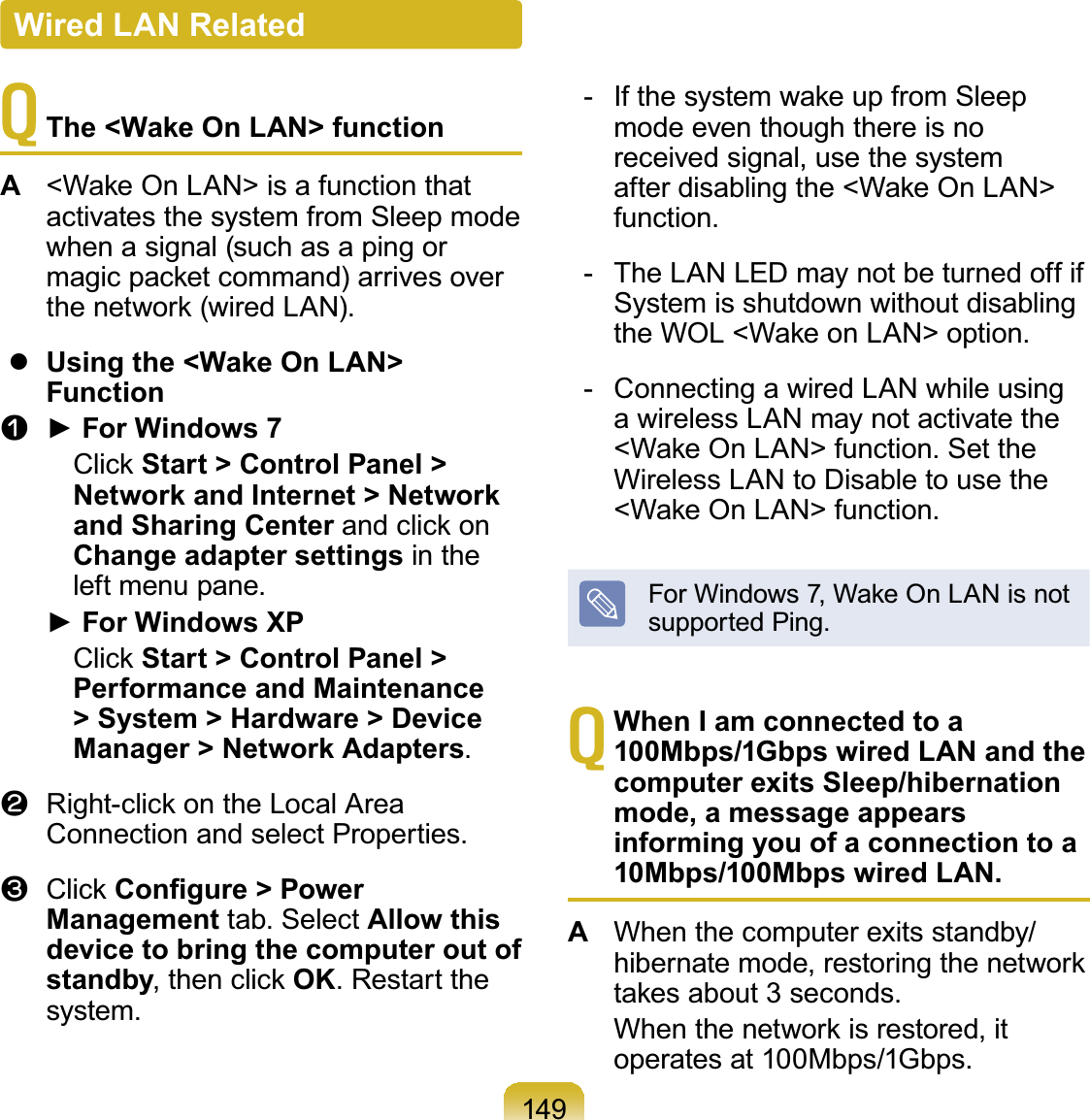 Wired LAN Related

Q The <Wake On LAN> function

A <Wake On LAN> is a function that activates the system from Sleep mode when a signal (such as a ping or magic packet command) arrives over the network (wired LAN).

● Using the <Wake On LAN> Function

❶ ► For Windows 7
Click Start > Control Panel > Network and Internet > Network and Sharing Center and click on Change adapter settings in the left menu pane.
► For Windows XP
Click Start > Control Panel > Performance and Maintenance > System > Hardware > Device Manager > Network Adapters.

❷ Right-click on the Local Area Connection and select Properties.

❸ Click Configure > Power Management tab. Select Allow this device to bring the computer out of standby, then click OK. Restart the system.

- If the system wake up from Sleep mode even though there is no received signal, use the system after disabling the <Wake On LAN> function.

- The LAN LED may not be turned off if System is shutdown without disabling the WOL <Wake on LAN> option.

- Connecting a wired LAN while using a wireless LAN may not activate the <Wake On LAN> function. Set the Wireless LAN to Disable to use the <Wake On LAN> function.

For Windows 7, Wake On LAN is not supported Ping.

Q When I am connected to a 100Mbps/1Gbps wired LAN and the computer exits Sleep/hibernation mode, a message appears informing you of a connection to a 10Mbps/100Mbps wired LAN.

A When the computer exits standby/hibernate mode, restoring the network takes about 3 seconds.
When the network is restored, it operates at 100Mbps/1Gbps.

149